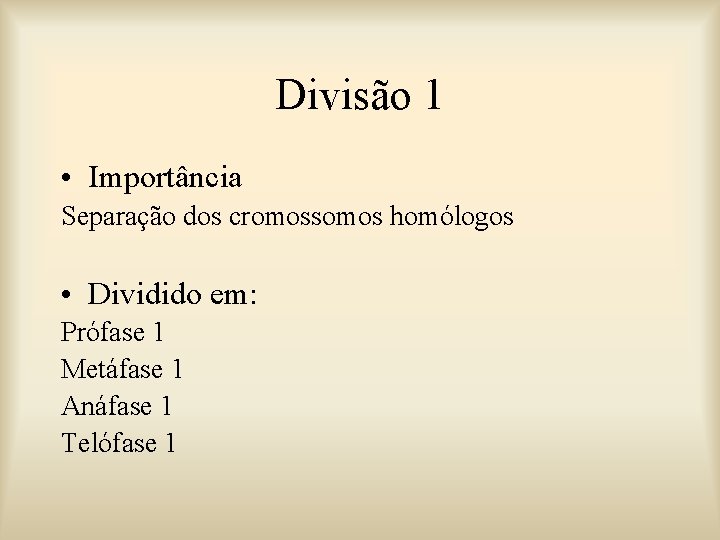 Divisão 1

• Importância

Separação dos cromossomos homólogos

• Dividido em:

Prófase 1
Metáfase 1
Anáfase 1
Telófase 1